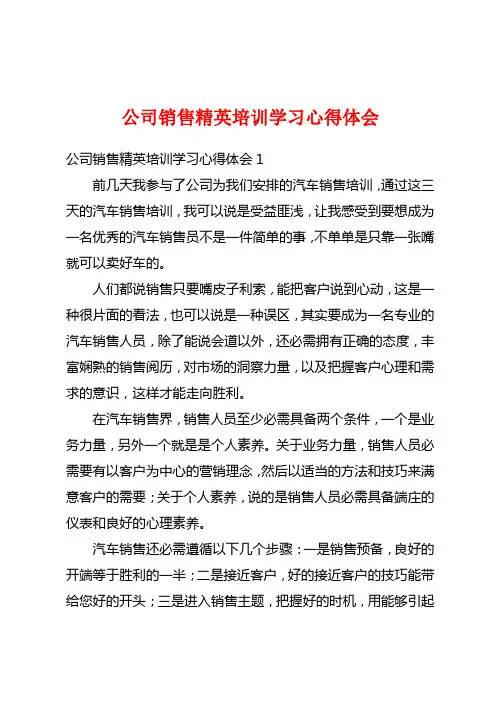 公司销售精英培训学习心得体会

公司销售精英培训学习心得体会 1

前几天我参与了公司为我们安排的汽车销售培训，通过这三天的汽车销售培训，我可以说是受益匪浅，让我感受到要想成为一名优秀的汽车销售员不是一件简单的事，不单单是只靠一张嘴就可以卖好车的。

人们都说销售只要嘴皮子利索，能把客户说到心动，这是一种很片面的看法，也可以说是一种误区，其实要成为一名专业的汽车销售人员，除了能说会道以外，还必需拥有正确的态度，丰富娴熟的销售阅历，对市场的洞察力量，以及把握客户心理和需求的意识，这样才能走向胜利。

在汽车销售界，销售人员至少必需具备两个条件，一个是业务力量，另外一个就是是个人素养。关于业务力量，销售人员必需要有以客户为中心的营销理念，然后以适当的方法和技巧来满意客户的需要；关于个人素养，说的是销售人员必需具备端庄的仪表和良好的心理素养。

汽车销售还必需遵循以下几个步骤：一是销售预备，良好的开端等于胜利的一半；二是接近客户，好的接近客户的技巧能带给您好的开头；三是进入销售主题，把握好的时机，用能够引起